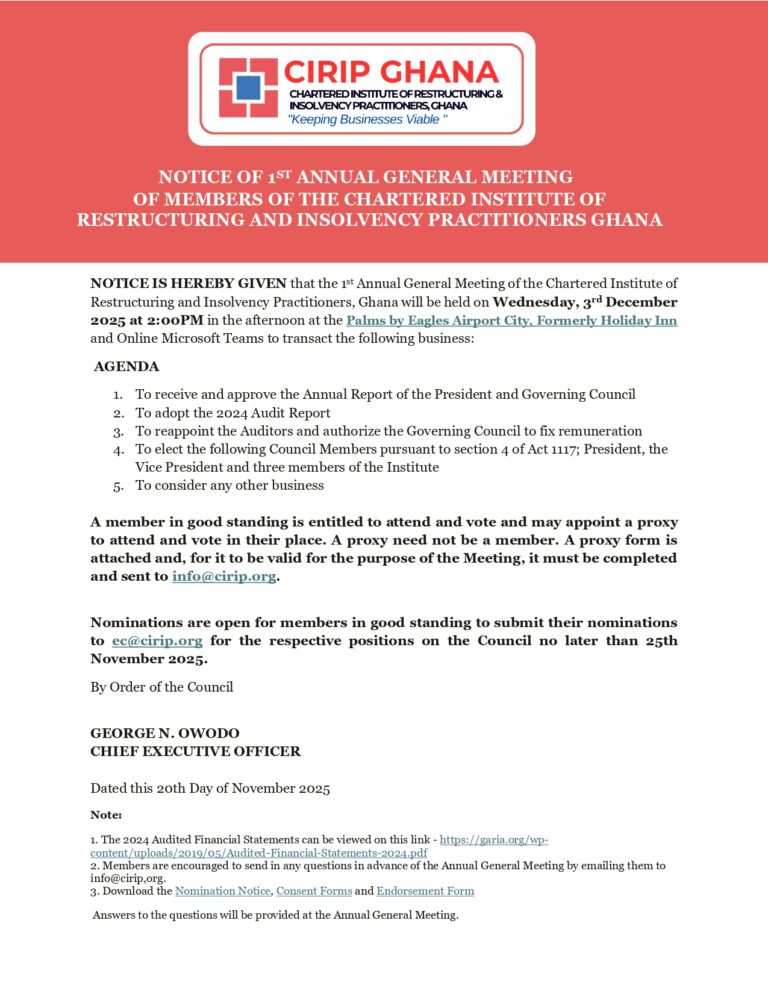 CIRIP GHANA
CHARTERED INSTITUTE OF RESTRUCTURING & INSOLVENCY PRACTITIONERS, GHANA
"Keeping Businesses Viable "

NOTICE OF 1$^{ST}$ ANNUAL GENERAL MEETING OF MEMBERS OF THE CHARTERED INSTITUTE OF RESTRUCTURING AND INSOLVENCY PRACTITIONERS GHANA

NOTICE IS HEREBY GIVEN that the 1$^{st}$ Annual General Meeting of the Chartered Institute of Restructuring and Insolvency Practitioners, Ghana will be held on Wednesday, 3$^{rd}$ December 2025 at 2:00PM in the afternoon at the Palms by Eagles Airport City, Formerly Holiday Inn and Online Microsoft Teams to transact the following business:

AGENDA

1. To receive and approve the Annual Report of the President and Governing Council
2. To adopt the 2024 Audit Report
3. To reappoint the Auditors and authorize the Governing Council to fix remuneration
4. To elect the following Council Members pursuant to section 4 of Act 1117; President, the Vice President and three members of the Institute
5. To consider any other business

A member in good standing is entitled to attend and vote and may appoint a proxy to attend and vote in their place. A proxy need not be a member. A proxy form is attached and, for it to be valid for the purpose of the Meeting, it must be completed and sent to info@cirip.org.

Nominations are open for members in good standing to submit their nominations to ec@cirip.org for the respective positions on the Council no later than 25th November 2025.

By Order of the Council

GEORGE N. OWODO
CHIEF EXECUTIVE OFFICER

Dated this 20th Day of November 2025

Note:

1. The 2024 Audited Financial Statements can be viewed on this link - https://garia.org/wp-content/uploads/2019/05/Audited-Financial-Statements-2024.pdf
2. Members are encouraged to send in any questions in advance of the Annual General Meeting by emailing them to info@cirip,org.
3. Download the Nomination Notice, Consent Forms and Endorsement Form

Answers to the questions will be provided at the Annual General Meeting.